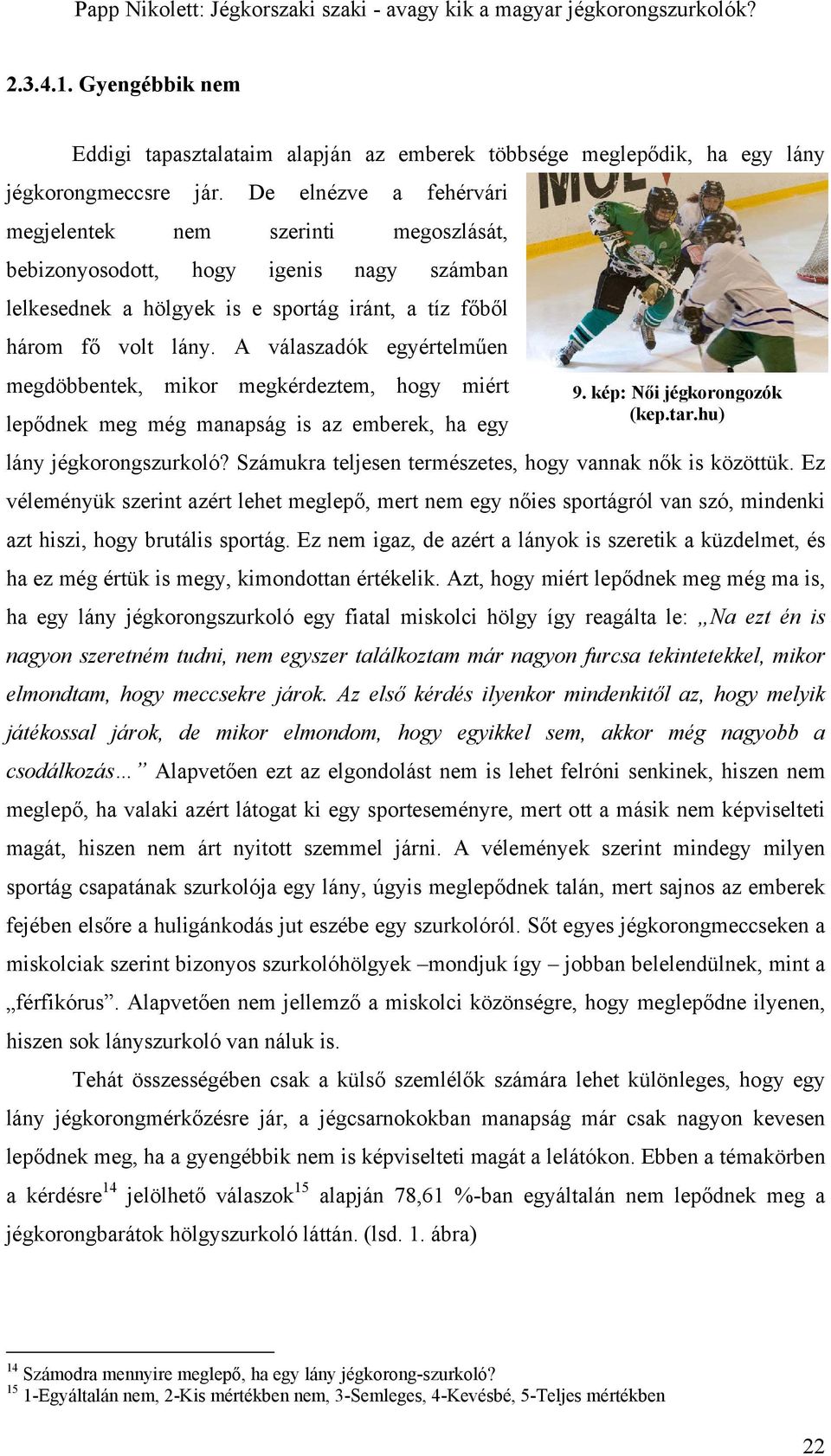 Papp Nikolett: Jégkorszaki szaki - avagy kik a magyar jégkorongszurkolók?

2.3.4.1. Gyengébbik nem

Eddigi tapasztalataim alapján az emberek többsége meglepődik, ha egy lány jégkorongmeccsre jár. De elnézve a fehérvári megjelentek nem szerinti megoszlását, bebizonyosodott, hogy igenis nagy számban lelkesednek a hölgyek is e sportág iránt, a tíz főből három fő volt lány. A válaszadók egyértelműen megdöbbentek, mikor megkérdeztem, hogy miért lepődnek meg még manapság is az emberek, ha egy lány jégkorongszurkoló? Számukra teljesen természetes, hogy vannak nők is közöttük. Ez véleményük szerint azért lehet meglepő, mert nem egy nőies sportágról van szó, mindenki azt hiszi, hogy brutális sportág. Ez nem igaz, de azért a lányok is szeretik a küzdelmet, és ha ez még értük is megy, kimondottan értékelik. Azt, hogy miért lepődnek meg még ma is, ha egy lány jégkorongszurkoló egy fiatal miskolci hölgy így reagálta le: „Na ezt én is nagyon szeretném tudni, nem egyszer találkoztam már nagyon furcsa tekintetekkel, mikor elmondtam, hogy meccsekre járok. Az első kérdés ilyenkor mindenkitől az, hogy melyik játékossal járok, de mikor elmondom, hogy egyikkel sem, akkor még nagyobb a csodálkozás…” Alapvetően ezt az elgondolást nem is lehet felróni senkinek, hiszen nem meglepő, ha valaki azért látogat ki egy sporteseményre, mert ott a másik nem képviselteti magát, hiszen nem árt nyitott szemmel járni. A vélemények szerint mindegy milyen sportág csapatának szurkolója egy lány, úgyis meglepődnek talán, mert sajnos az emberek fejében elsőre a huligánkodás jut eszébe egy szurkolóról. Sőt egyes jégkorongmeccseken a miskolciak szerint bizonyos szurkolóhölgyek –mondjuk így – jobban belelendülnek, mint a „férfikórus”. Alapvetően nem jellemző a miskolci közönségre, hogy meglepődne ilyenen, hiszen sok lányszurkoló van náluk is.

9. kép: Női jégkorongozók (kep.tar.hu)

Tehát összességében csak a külső szemlélők számára lehet különleges, hogy egy lány jégkorongmérkőzésre jár, a jégcsarnokokban manapság már csak nagyon kevesen lepődnek meg, ha a gyengébbik nem is képviselteti magát a lelátókon. Ebben a témakörben a kérdésre$^{14}$ jelölhető válaszok$^{15}$ alapján 78,61 %-ban egyáltalán nem lepődnek meg a jégkorongbarátok hölgyszurkoló láttán. (lsd. 1. ábra)

$^{14}$ Számodra mennyire meglepő, ha egy lány jégkorong-szurkoló?
$^{15}$ 1-Egyáltalán nem, 2-Kis mértékben nem, 3-Semleges, 4-Kevésbé, 5-Teljes mértékben

22